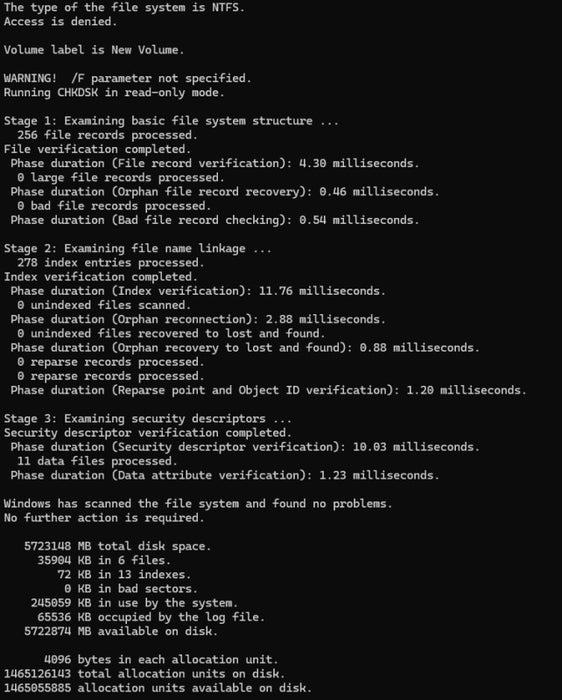 The type of the file system is NTFS.
Access is denied.

Volume label is New Volume.

WARNING! /F parameter not specified.
Running CHKDSK in read-only mode.

Stage 1: Examining basic file system structure ...
256 file records processed.
File verification completed.
Phase duration (File record verification): 4.30 milliseconds.
0 large file records processed.
Phase duration (Orphan file record recovery): 0.46 milliseconds.
0 bad file records processed.
Phase duration (Bad file record checking): 0.54 milliseconds.

Stage 2: Examining file name linkage ...
278 index entries processed.
Index verification completed.
Phase duration (Index verification): 11.76 milliseconds.
0 unindexed files scanned.
Phase duration (Orphan reconnection): 2.88 milliseconds.
0 unindexed files recovered to lost and found.
Phase duration (Orphan recovery to lost and found): 0.88 milliseconds.
0 reparse records processed.
0 reparse records processed.
Phase duration (Reparse point and Object ID verification): 1.20 milliseconds.

Stage 3: Examining security descriptors ...
Security descriptor verification completed.
Phase duration (Security descriptor verification): 10.03 milliseconds.
11 data files processed.
Phase duration (Data attribute verification): 1.23 milliseconds.

Windows has scanned the file system and found no problems.
No further action is required.

5723148 MB total disk space.
35904 KB in 6 files.
72 KB in 13 indexes.
0 KB in bad sectors.
245059 KB in use by the system.
65536 KB occupied by the log file.
5722874 MB available on disk.

4096 bytes in each allocation unit.
1465126143 total allocation units on disk.
1465055885 allocation units available on disk.